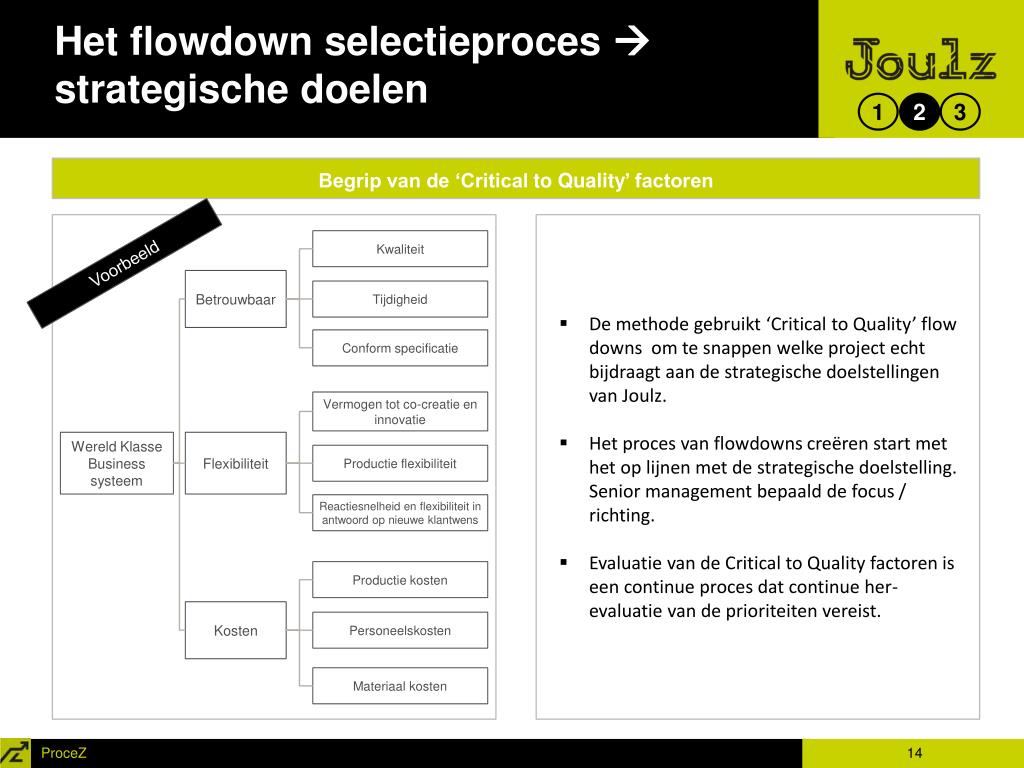 Het flowdown selectieproces → strategische doelen

Joulz

1 2 3

Begrip van de ‘Critical to Quality’ factoren

Voorbeeld

Wereld Klasse Business systeem

Betrouwbaar

Kwaliteit

Tijdigheid

Conform specificatie

Flexibiliteit

Vermogen tot co-creatie en innovatie

Productie flexibiliteit

Reactiesnelheid en flexibiliteit in antwoord op nieuwe klantwens

Kosten

Productie kosten

Personeelskosten

Materiaal kosten

▪ De methode gebruikt ‘Critical to Quality’ flow downs om te snappen welke project echt bijdraagt aan de strategische doelstellingen van Joulz.

▪ Het proces van flowdowns creëren start met het op lijnen met de strategische doelstelling. Senior management bepaald de focus / richting.

▪ Evaluatie van de Critical to Quality factoren is een continue proces dat continue her-evaluatie van de prioriteiten vereist.

ProceZ

14